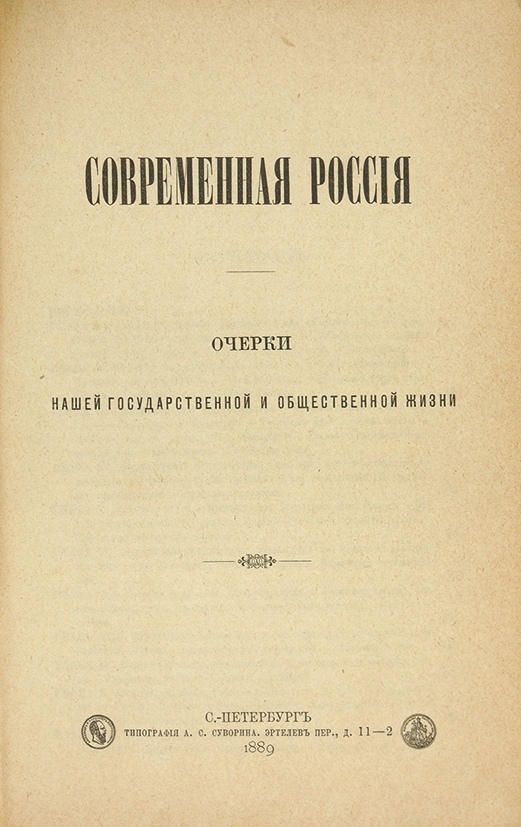 СОВРЕМЕННАЯ РОССІЯ

ОЧЕРКИ

НАШЕЙ ГОСУДАРСТВЕННОЙ И ОБЩЕСТВЕННОЙ ЖИЗНИ

С.-ПЕТЕРБУРГЪ
ТИПОГРАФІЯ А. С. СУВОРИНА. ЭРТЕЛЕВЪ ПЕР., Д. 11—2
1889